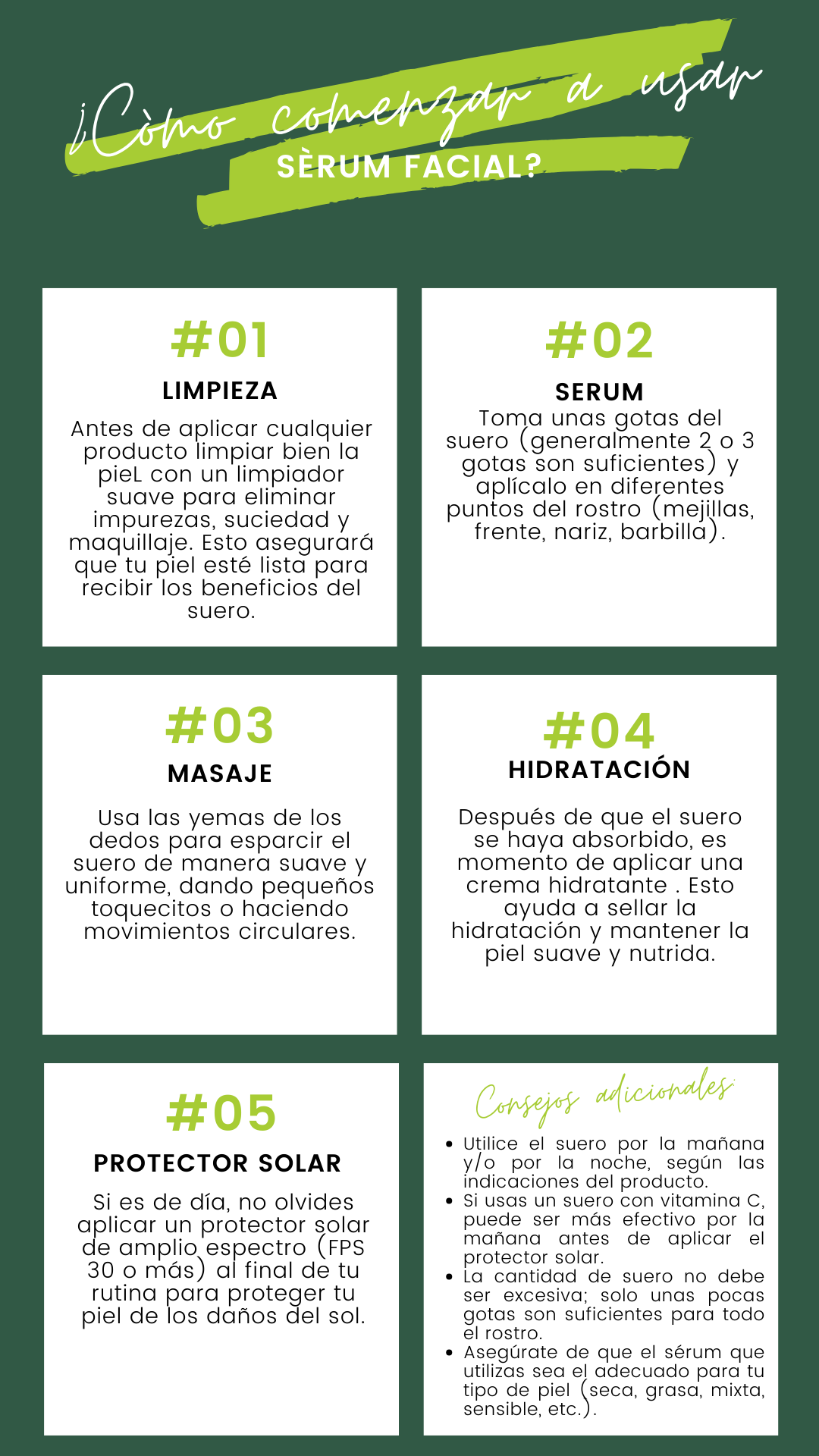 ¡Còmo comenzar a usar
SÈRUM FACIAL?

#01
LIMPIEZA
Antes de aplicar cualquier producto limpiar bien la pieL con un limpiador suave para eliminar impurezas, suciedad y maquillaje. Esto asegurará que tu piel esté lista para recibir los beneficios del suero.

#02
SERUM
Toma unas gotas del suero (generalmente 2 o 3 gotas son suficientes) y aplícalo en diferentes puntos del rostro (mejillas, frente, nariz, barbilla).

#03
MASAJE
Usa las yemas de los dedos para esparcir el suero de manera suave y uniforme, dando pequeños toquecitos o haciendo movimientos circulares.

#04
HIDRATACIÓN
Después de que el suero se haya absorbido, es momento de aplicar una crema hidratante . Esto ayuda a sellar la hidratación y mantener la piel suave y nutrida.

#05
PROTECTOR SOLAR
Si es de día, no olvides aplicar un protector solar de amplio espectro (FPS 30 o más) al final de tu rutina para proteger tu piel de los daños del sol.

Consejos adicionales:
• Utilice el suero por la mañana y/o por la noche, según las indicaciones del producto.
• Si usas un suero con vitamina C, puede ser más efectivo por la mañana antes de aplicar el protector solar.
• La cantidad de suero no debe ser excesiva; solo unas pocas gotas son suficientes para todo el rostro.
• Asegúrate de que el sérum que utilizas sea el adecuado para tu tipo de piel (seca, grasa, mixta, sensible, etc.).